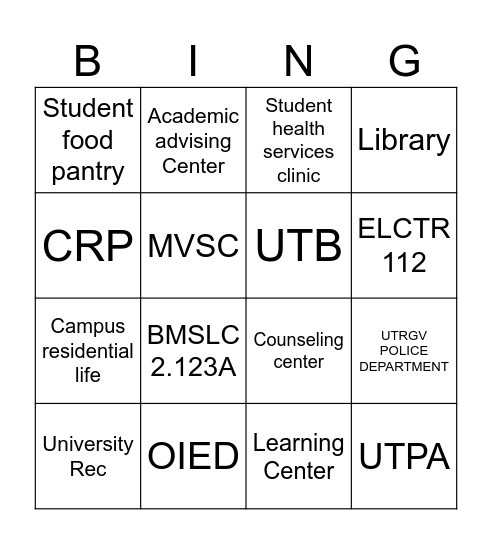 | B | I | N | G |
|---|---|---|---|
| Student food pantry | Academic advising Center | Student health services clinic | Library |
| CRP | MVSC | UTB | ELCTR 112 |
| Campus residential life | BMSLC 2.123A | Counseling center | UTRGV POLICE DEPARTMENT |
| University Rec | OIED | Learning Center | UTPA |